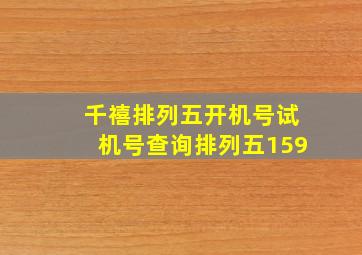 千禧排列五开机号试机号查询排列五159